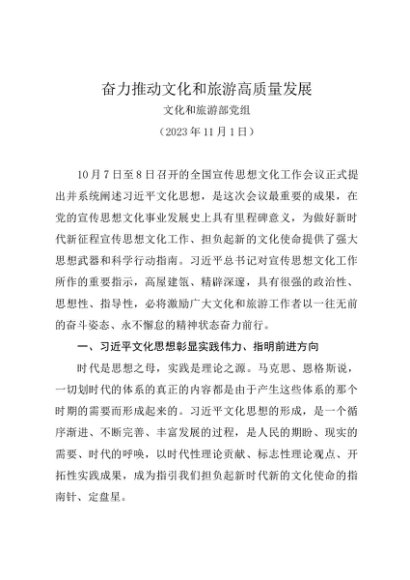 奋力推动文化和旅游高质量发展

文化和旅游部党组

（2023年11月1日）

10月7日至8日召开的全国宣传思想文化工作会议正式提出并系统阐述习近平文化思想，是这次会议最重要的成果，在党的宣传思想文化事业发展史上具有里程碑意义，为做好新时代新征程宣传思想文化工作、担负起新的文化使命提供了强大思想武器和科学行动指南。习近平总书记对宣传思想文化工作所作的重要指示，高屋建瓴、精辟深邃，具有很强的政治性、思想性、指导性，必将激励广大文化和旅游工作者以一往无前的奋斗姿态、永不懈怠的精神状态奋力前行。

一、习近平文化思想彰显实践伟力、指明前进方向

时代是思想之母，实践是理论之源。马克思、恩格斯说，一切划时代的体系的真正的内容都是由于产生这些体系的那个时期的需要而形成起来的。习近平文化思想的形成，是一个循序渐进、不断完善、丰富发展的过程，是人民的期盼、现实的需要、时代的呼唤，以时代性理论贡献、标志性理论观点、开拓性实践成果，成为指引我们担负起新时代新的文化使命的指南针、定盘星。